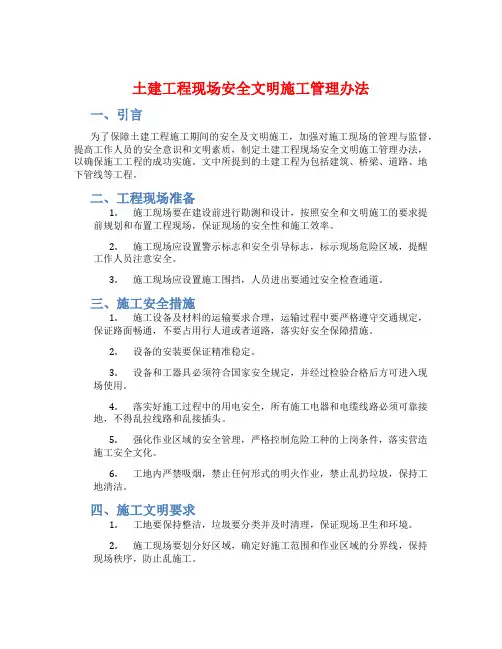 土建工程现场安全文明施工管理办法

一、引言

为了保障土建工程施工期间的安全及文明施工，加强对施工现场的管理与监督，提高工作人员的安全意识和文明素质，制定土建工程现场安全文明施工管理办法，以确保施工工程的成功实施。文中所提到的土建工程为包括建筑、桥梁、道路、地下管线等工程。

二、工程现场准备

1. 施工现场要在建设前进行勘测和设计，按照安全和文明施工的要求提前规划和布置工程现场，保证现场的安全性和施工效率。

2. 施工现场应设置警示标志和安全引导标志，标示现场危险区域，提醒工作人员注意安全。

3. 施工现场应设置施工围挡，人员进出要通过安全检查通道。

三、施工安全措施

1. 施工设备及材料的运输要求合理，运输过程中要严格遵守交通规定，保证路面畅通，不要占用行人道或者道路，落实好安全保障措施。

2. 设备的安装要保证精准稳定。

3. 设备和工器具必须符合国家安全规定，并经过检验合格后方可进入现场使用。

4. 落实好施工过程中的用电安全，所有施工电器和电缆线路必须可靠接地，不得乱拉线路和乱接插头。

5. 强化作业区域的安全管理，严格控制危险工种的上岗条件，落实营造施工安全文化。

6. 工地内严禁吸烟，禁止任何形式的明火作业，禁止乱扔垃圾，保持工地清洁。

四、施工文明要求

1. 工地要保持整洁，垃圾要分类并及时清理，保证现场卫生和环境。

2. 施工现场要划分好区域，确定好施工范围和作业区域的分界线，保持现场秩序，防止乱施工。